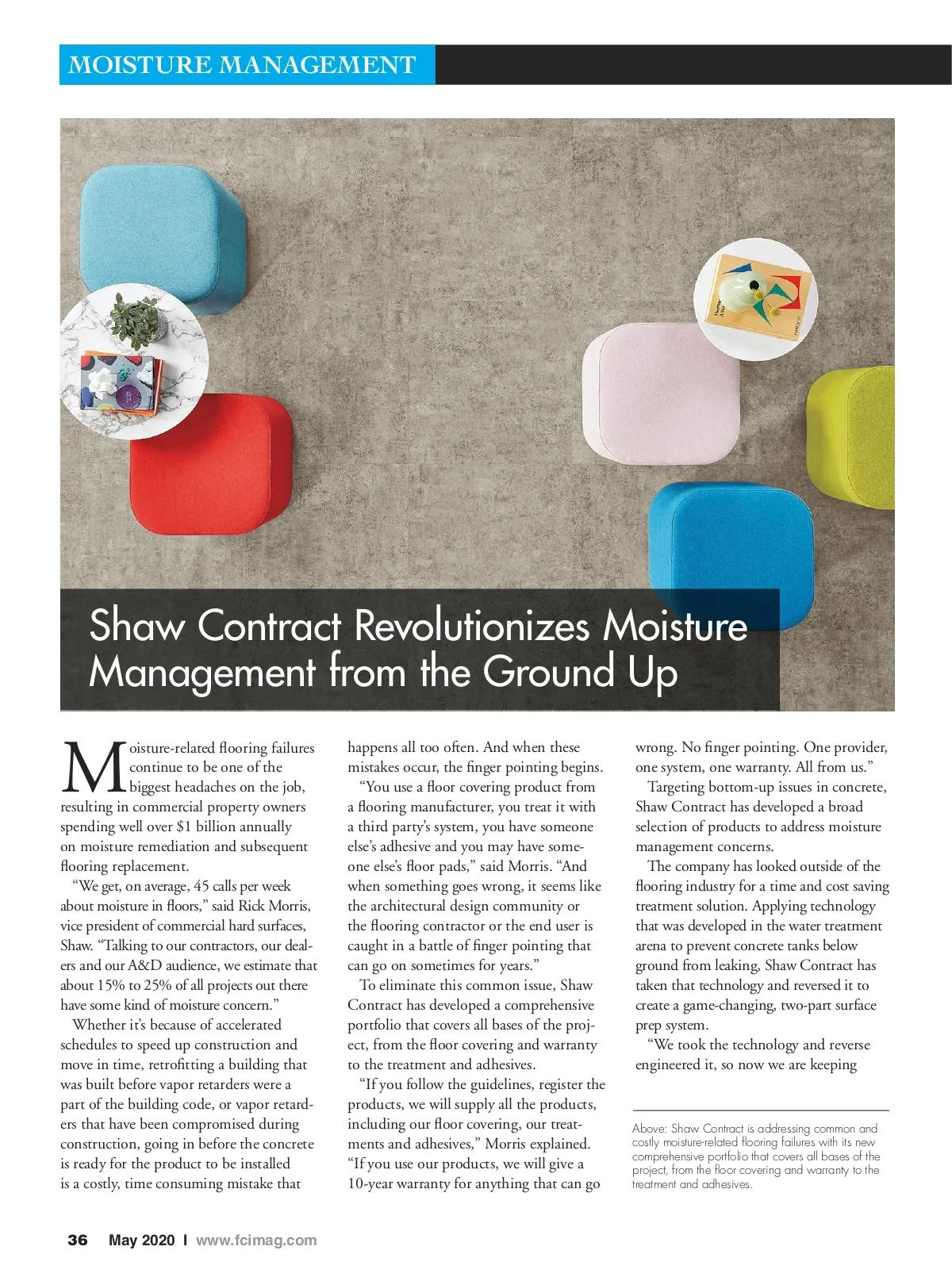 MOISTURE MANAGEMENT

Shaw Contract Revolutionizes Moisture Management from the Ground Up

Moisture-related flooring failures continue to be one of the biggest headaches on the job, resulting in commercial property owners spending well over $1 billion annually on moisture remediation and subsequent flooring replacement.

“We get, on average, 45 calls per week about moisture in floors,” said Rick Morris, vice president of commercial hard surfaces, Shaw. “Talking to our contractors, our dealers and our A&D audience, we estimate that about 15% to 25% of all projects out there have some kind of moisture concern.”

Whether it’s because of accelerated schedules to speed up construction and move in time, retrofitting a building that was built before vapor retarders were a part of the building code, or vapor retarders that have been compromised during construction, going in before the concrete is ready for the product to be installed is a costly, time consuming mistake that happens all too often. And when these mistakes occur, the finger pointing begins.

“You use a floor covering product from a flooring manufacturer, you treat it with a third party’s system, you have someone else’s adhesive and you may have someone else’s floor pads,” said Morris. “And when something goes wrong, it seems like the architectural design community or the flooring contractor or the end user is caught in a battle of finger pointing that can go on sometimes for years.”

To eliminate this common issue, Shaw Contract has developed a comprehensive portfolio that covers all bases of the project, from the floor covering and warranty to the treatment and adhesives.

“If you follow the guidelines, register the products, we will supply all the products, including our floor covering, our treatments and adhesives,” Morris explained. “If you use our products, we will give a 10-year warranty for anything that can go wrong. No finger pointing. One provider, one system, one warranty. All from us.”

Targeting bottom-up issues in concrete, Shaw Contract has developed a broad selection of products to address moisture management concerns.

The company has looked outside of the flooring industry for a time and cost saving treatment solution. Applying technology that was developed in the water treatment arena to prevent concrete tanks below ground from leaking, Shaw Contract has taken that technology and reversed it to create a game-changing, two-part surface prep system.

“We took the technology and reverse engineered it, so now we are keeping

Above: Shaw Contract is addressing common and costly moisture-related flooring failures with its new comprehensive portfolio that covers all bases of the project, from the floor covering and warranty to the treatment and adhesives.

36 May 2020 I www.fcimag.com